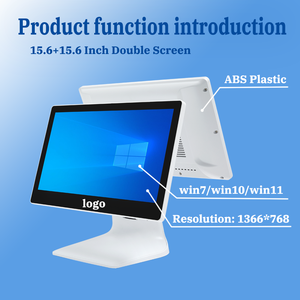 Product function introduction

15.6+15.6 Inch Double Screen

ABS Plastic

win7/win10/win11

logo

Resolution: 1366*768